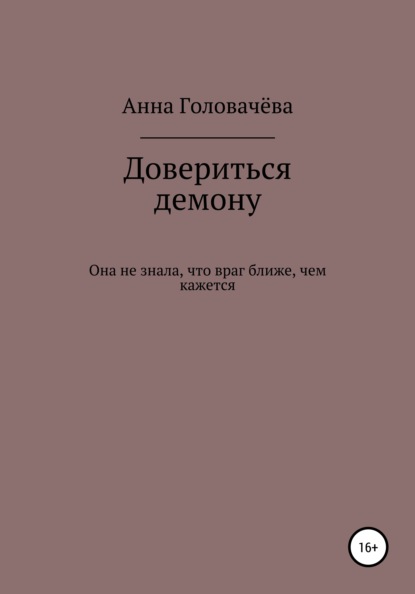 Анна Головачёва

Довериться демону

Она не знала, что враг ближе, чем кажется

16+